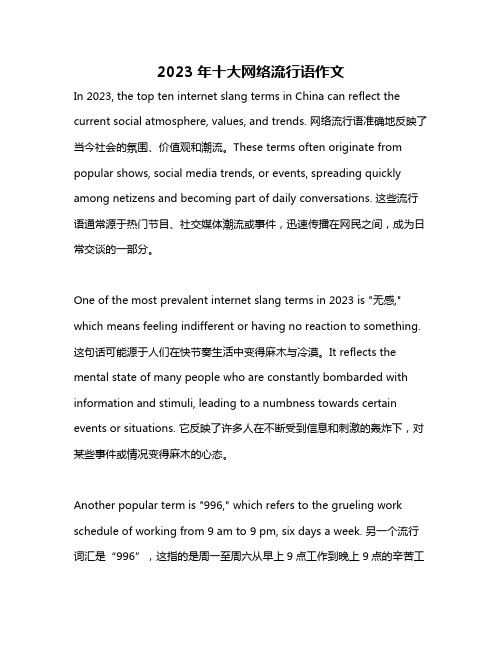 2023 年十大网络流行语作文

In 2023, the top ten internet slang terms in China can reflect the current social atmosphere, values, and trends. 网络流行语准确地反映了当今社会的氛围、价值观和潮流。These terms often originate from popular shows, social media trends, or events, spreading quickly among netizens and becoming part of daily conversations. 这些流行语通常源于热门节目、社交媒体潮流或事件，迅速传播在网民之间，成为日常交谈的一部分。

One of the most prevalent internet slang terms in 2023 is "无感," which means feeling indifferent or having no reaction to something. 这句话可能源于人们在快节奏生活中变得麻木与冷漠。It reflects the mental state of many people who are constantly bombarded with information and stimuli, leading to a numbness towards certain events or situations. 它反映了许多人在不断受到信息和刺激的轰炸下，对某些事件或情况变得麻木的心态。

Another popular term is "996," which refers to the grueling work schedule of working from 9 am to 9 pm, six days a week. 另一个流行词汇是“996”，这指的是周一至周六从早上 9 点工作到晚上 9 点的辛苦工